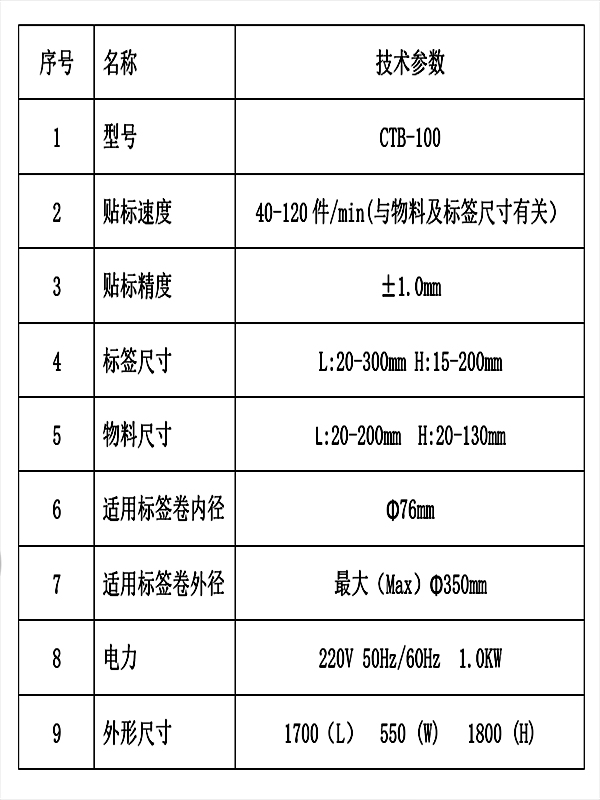 | 序号 | 名称 | 技术参数 |
|---|---|---|
| 1 | 型号 | CTB-100 |
| 2 | 贴标速度 | 40-120件/min(与物料及标签尺寸有关) |
| 3 | 贴标精度 | ±1.0mm |
| 4 | 标签尺寸 | L:20-300mm H:15-200mm |
| 5 | 物料尺寸 | L:20-200mm H:20-130mm |
| 6 | 适用标签卷内径 | Φ76mm |
| 7 | 适用标签卷外径 | 最大（Max）Φ350mm |
| 8 | 电力 | 220V 50Hz/60Hz 1.0KW |
| 9 | 外形尺寸 | 1700（L） 550（W） 1800（H） |